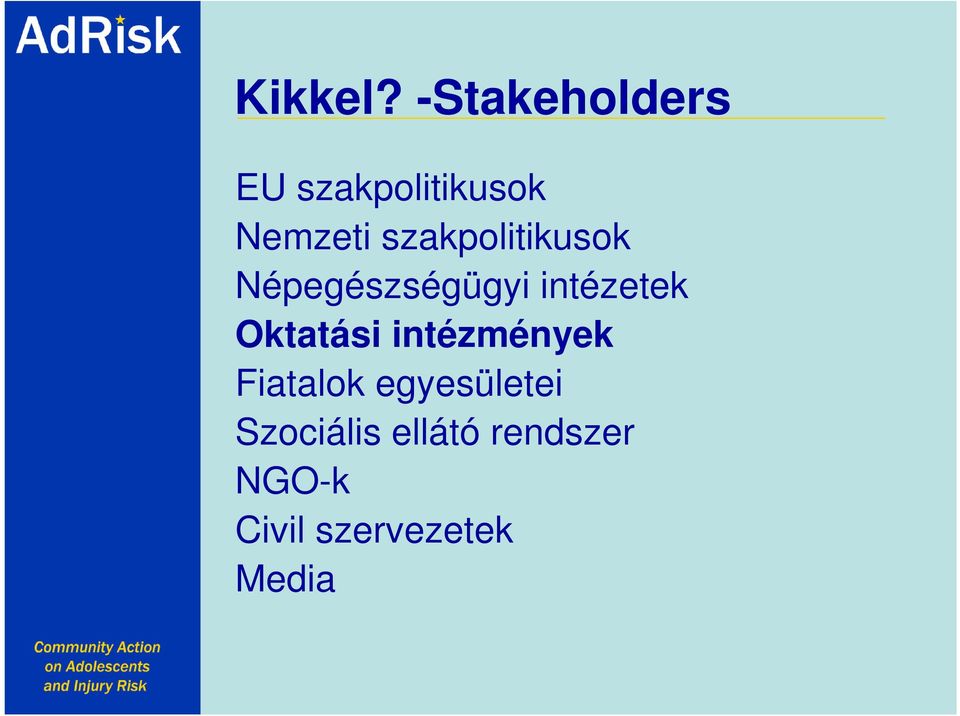 AdRisk

Kikkel? -Stakeholders

EU szakpolitikusok
Nemzeti szakpolitikusok
Népegészségügyi intézetek
Oktatási intézmények
Fiatalok egyesületei
Szociális ellátó rendszer
NGO-k
Civil szervezetek
Media

Community Action on Adolescents and Injury Risk